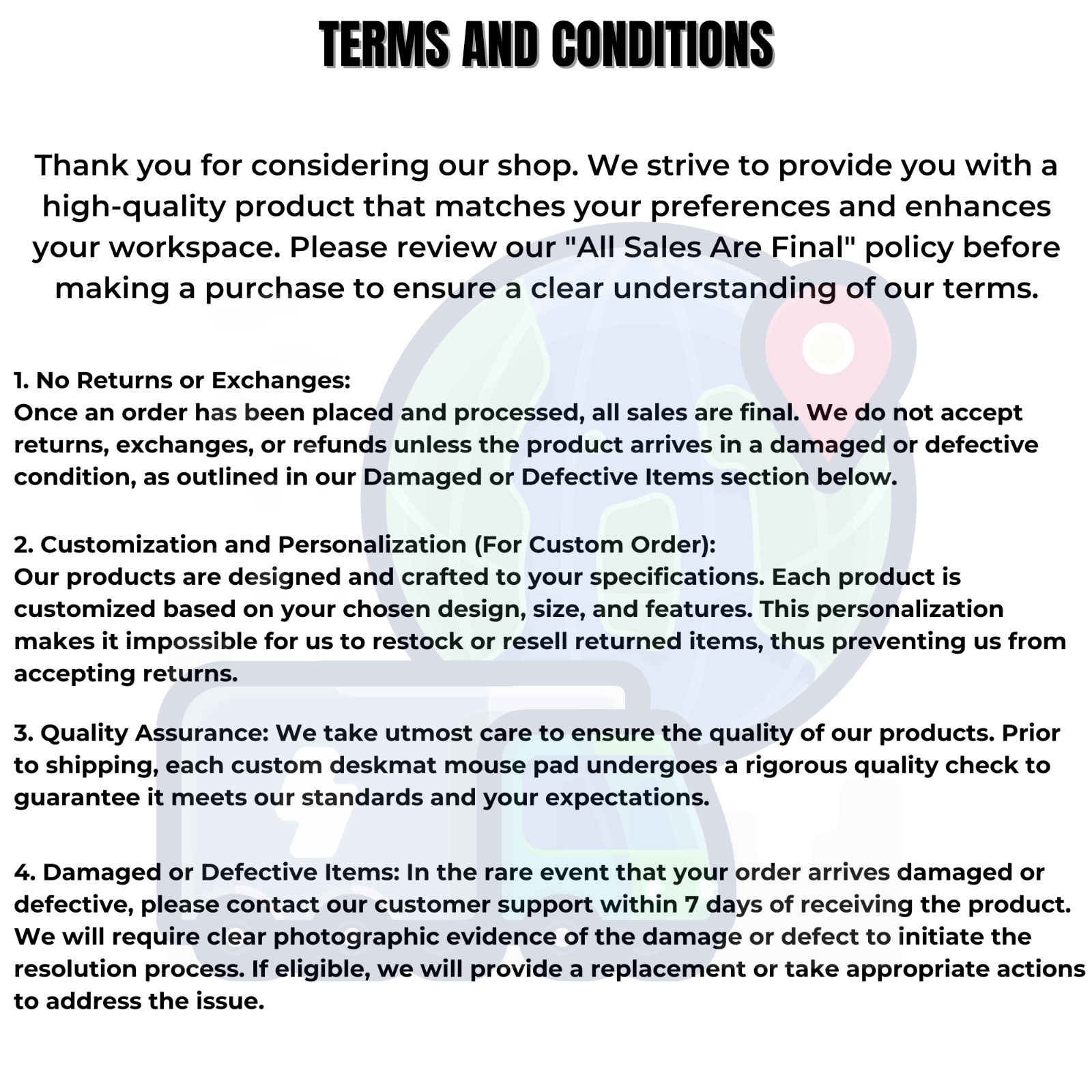 TERMS AND CONDITIONS

Thank you for considering our shop. We strive to provide you with a high-quality product that matches your preferences and enhances your workspace. Please review our "All Sales Are Final" policy before making a purchase to ensure a clear understanding of our terms.

1. No Returns or Exchanges:
Once an order has been placed and processed, all sales are final. We do not accept returns, exchanges, or refunds unless the product arrives in a damaged or defective condition, as outlined in our Damaged or Defective Items section below.

2. Customization and Personalization (For Custom Order):
Our products are designed and crafted to your specifications. Each product is customized based on your chosen design, size, and features. This personalization makes it impossible for us to restock or resell returned items, thus preventing us from accepting returns.

3. Quality Assurance: We take utmost care to ensure the quality of our products. Prior to shipping, each custom deskmat mouse pad undergoes a rigorous quality check to guarantee it meets our standards and your expectations.

4. Damaged or Defective Items: In the rare event that your order arrives damaged or defective, please contact our customer support within 7 days of receiving the product. We will require clear photographic evidence of the damage or defect to initiate the resolution process. If eligible, we will provide a replacement or take appropriate actions to address the issue.